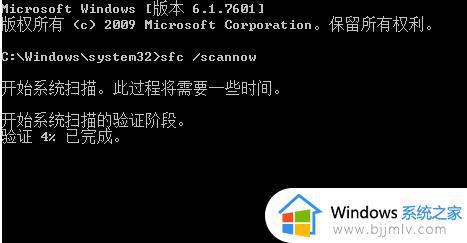 Microsoft Windows [版本 6.1.7601]
版权所有 (c) 2009 Microsoft Corporation。保留所有权利。

C:\Windows\system32>sfc /scannow

开始系统扫描。此过程将需要一些时间。

开始系统扫描的验证阶段。
验证 4% 已完成。

Windows 系统之家
www.bjjmlv.com